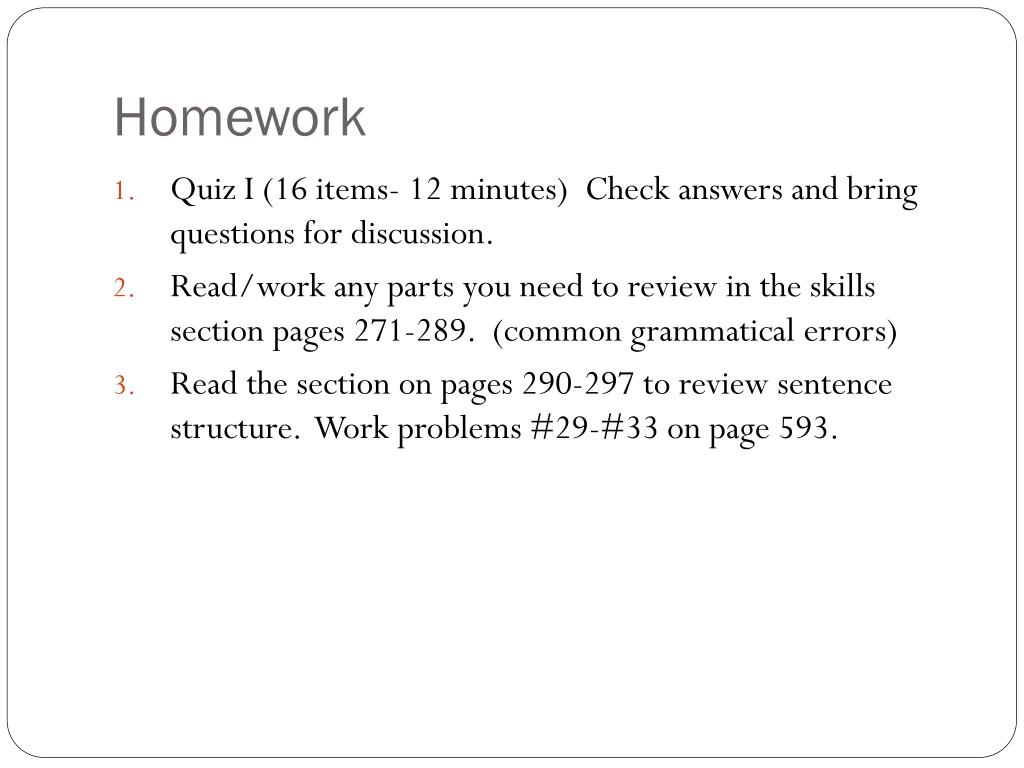 Homework

1. Quiz I (16 items- 12 minutes) Check answers and bring questions for discussion.
2. Read/work any parts you need to review in the skills section pages 271-289. (common grammatical errors)
3. Read the section on pages 290-297 to review sentence structure. Work problems #29-#33 on page 593.